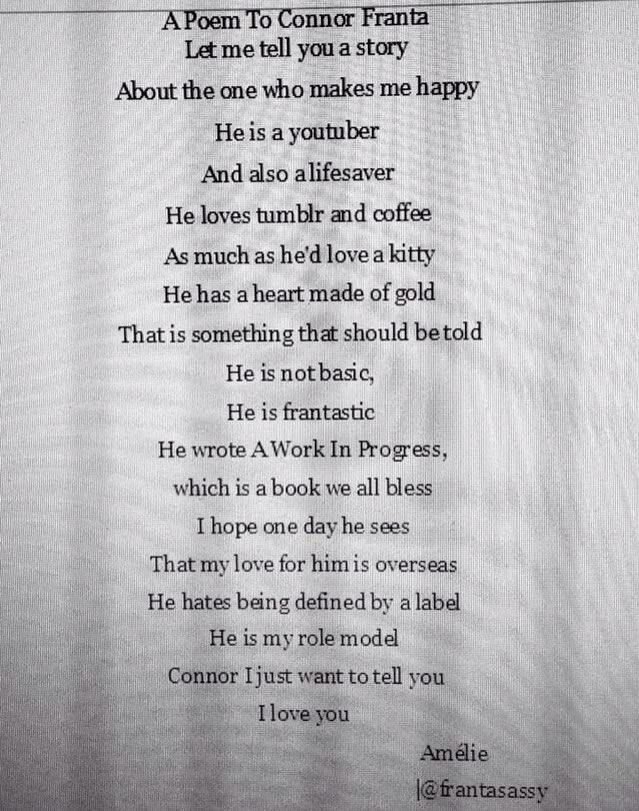 A Poem To Connor Franta
Let me tell you a story
About the one who makes me happy
He is a youtuber
And also a lifesaver
He loves tumblr and coffee
As much as he'd love a kitty
He has a heart made of gold
That is something that should be told
He is not basic,
He is frantastic
He wrote A Work In Progress,
which is a book we all bless
I hope one day he sees
That my love for him is overseas
He hates being defined by a label
He is my role model
Connor I just want to tell you
I love you

Amélie
|@frantasassy